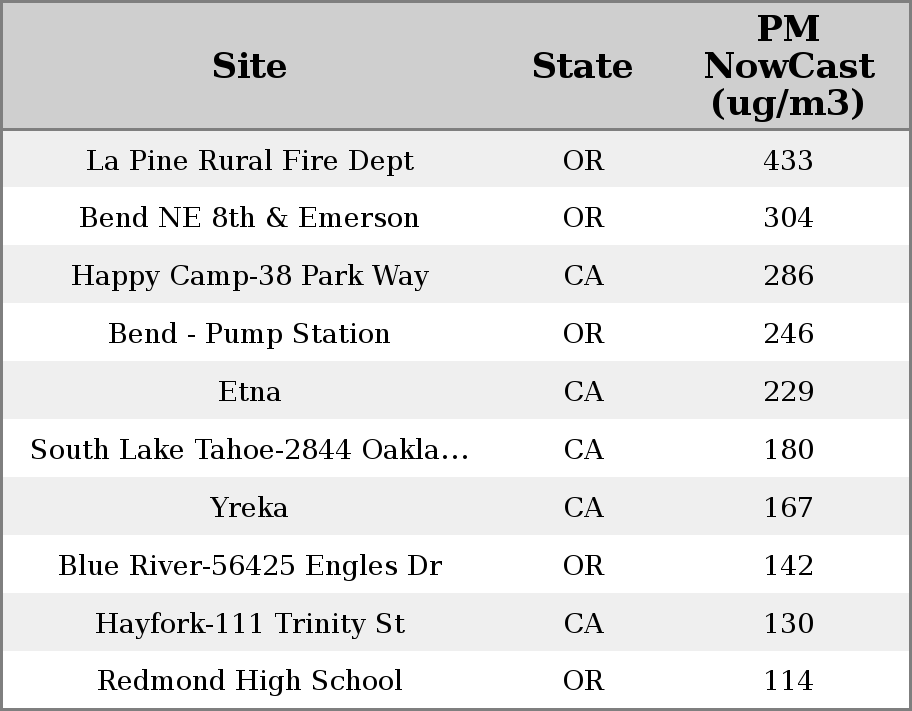 | Site | State | PM NowCast (ug/m3) |
|---|---|---|
| La Pine Rural Fire Dept | OR | 433 |
| Bend NE 8th & Emerson | OR | 304 |
| Happy Camp-38 Park Way | CA | 286 |
| Bend - Pump Station | OR | 246 |
| Etna | CA | 229 |
| South Lake Tahoe-2844 Oakla... | CA | 180 |
| Yreka | CA | 167 |
| Blue River-56425 Engles Dr | OR | 142 |
| Hayfork-111 Trinity St | CA | 130 |
| Redmond High School | OR | 114 |